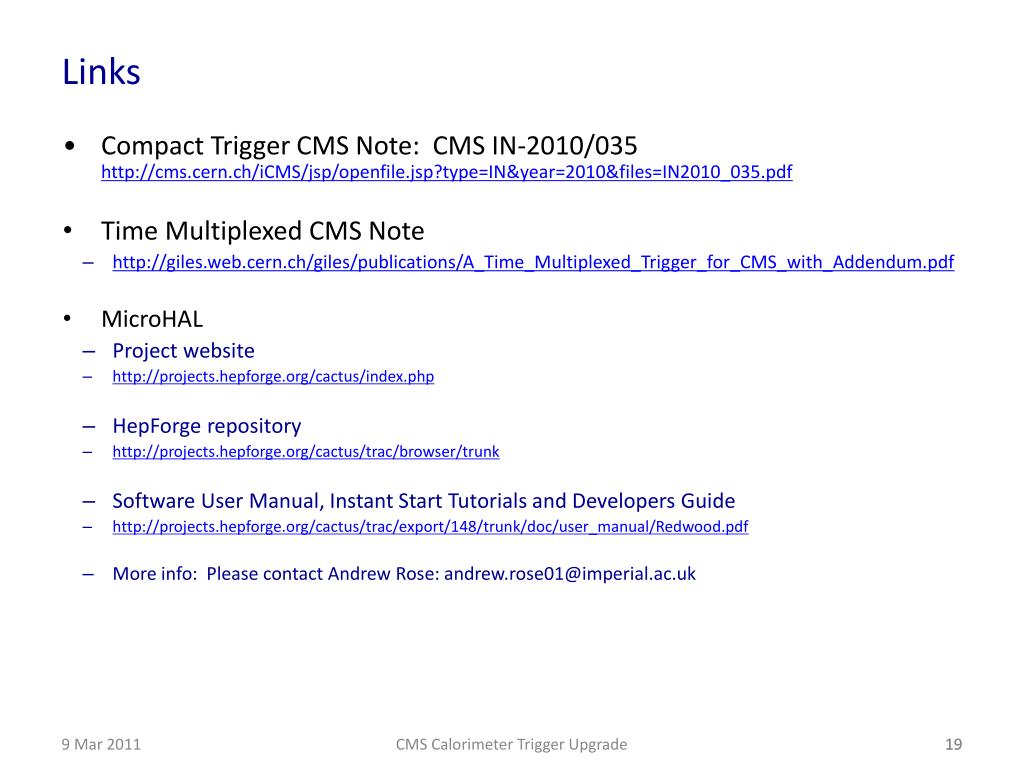 Links

• Compact Trigger CMS Note: CMS IN-2010/035
http://cms.cern.ch/iCMS/jsp/openfile.jsp?type=IN&year=2010&files=IN2010_035.pdf

• Time Multiplexed CMS Note
– http://giles.web.cern.ch/giles/publications/A_Time_Multiplexed_Trigger_for_CMS_with_Addendum.pdf

• MicroHAL
– Project website
– http://projects.hepforge.org/cactus/index.php

– HepForge repository
– http://projects.hepforge.org/cactus/trac/browser/trunk

– Software User Manual, Instant Start Tutorials and Developers Guide
– http://projects.hepforge.org/cactus/trac/export/148/trunk/doc/user_manual/Redwood.pdf

– More info: Please contact Andrew Rose: andrew.rose01@imperial.ac.uk

9 Mar 2011
CMS Calorimeter Trigger Upgrade
19